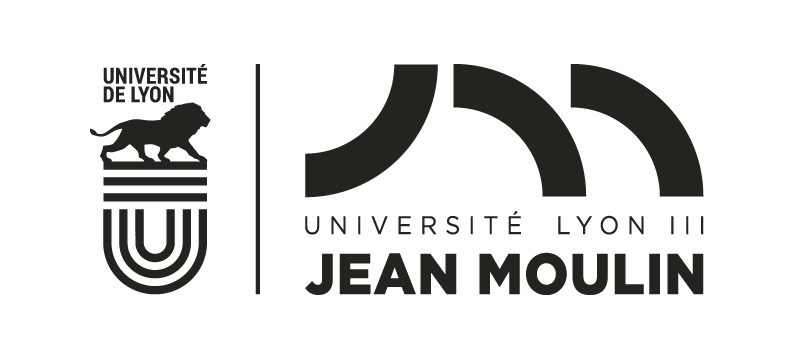 UNIVERSITÉ DE LYON

UNIVERSITÉ LYON III
JEAN MOULIN